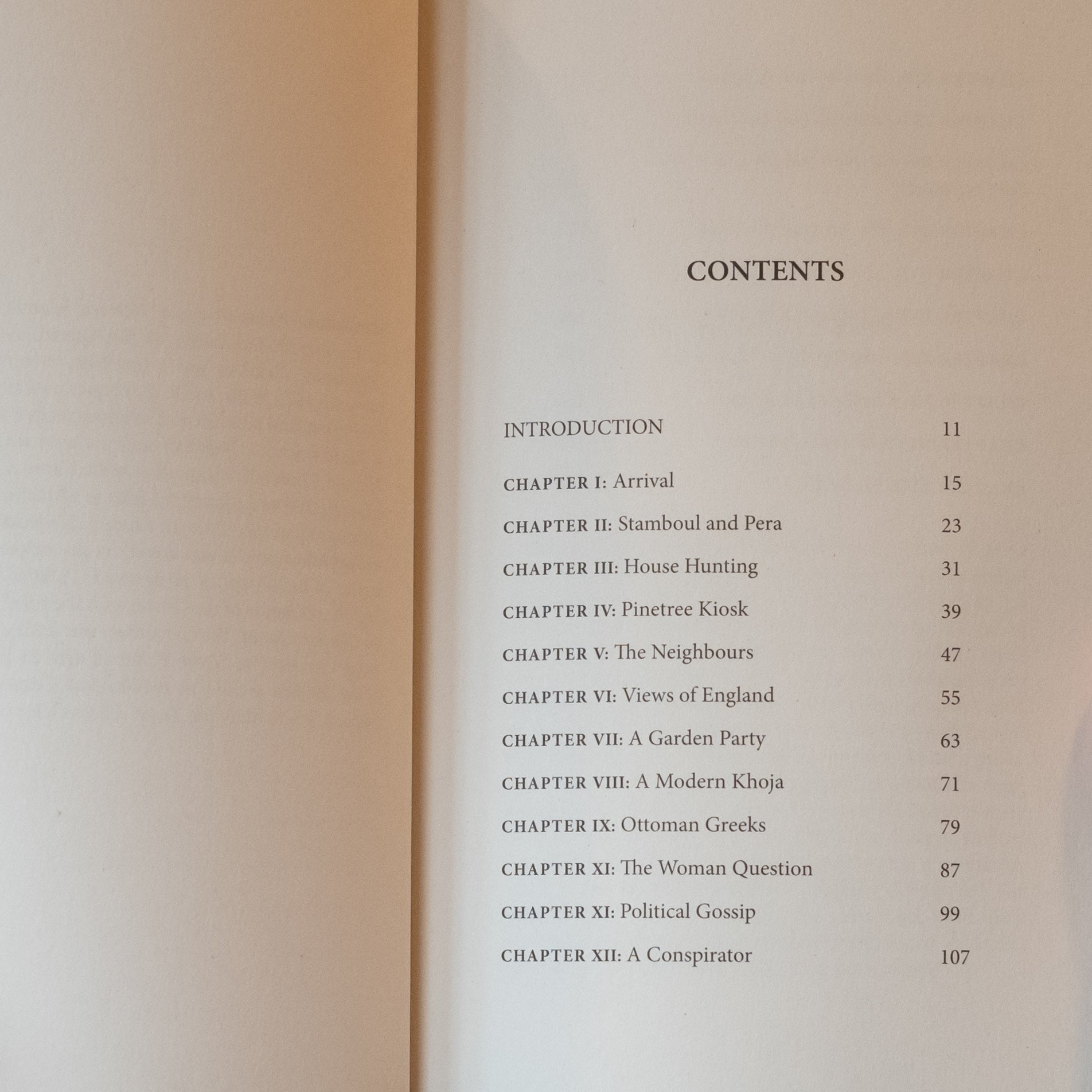 CONTENTS

INTRODUCTION 11

CHAPTER I: Arrival 15

CHAPTER II: Stamboul and Pera 23

CHAPTER III: House Hunting 31

CHAPTER IV: Pinetree Kiosk 39

CHAPTER V: The Neighbours 47

CHAPTER VI: Views of England 55

CHAPTER VII: A Garden Party 63

CHAPTER VIII: A Modern Khoja 71

CHAPTER IX: Ottoman Greeks 79

CHAPTER XI: The Woman Question 87

CHAPTER XI: Political Gossip 99

CHAPTER XII: A Conspirator 107